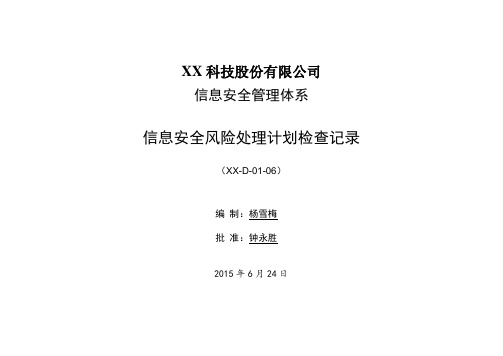 XX 科技股份有限公司
信息安全管理体系

信息安全风险处理计划检查记录

（XX-D-01-06）

编 制：杨雪梅

批 准：钟永胜

2015 年 6 月 24 日